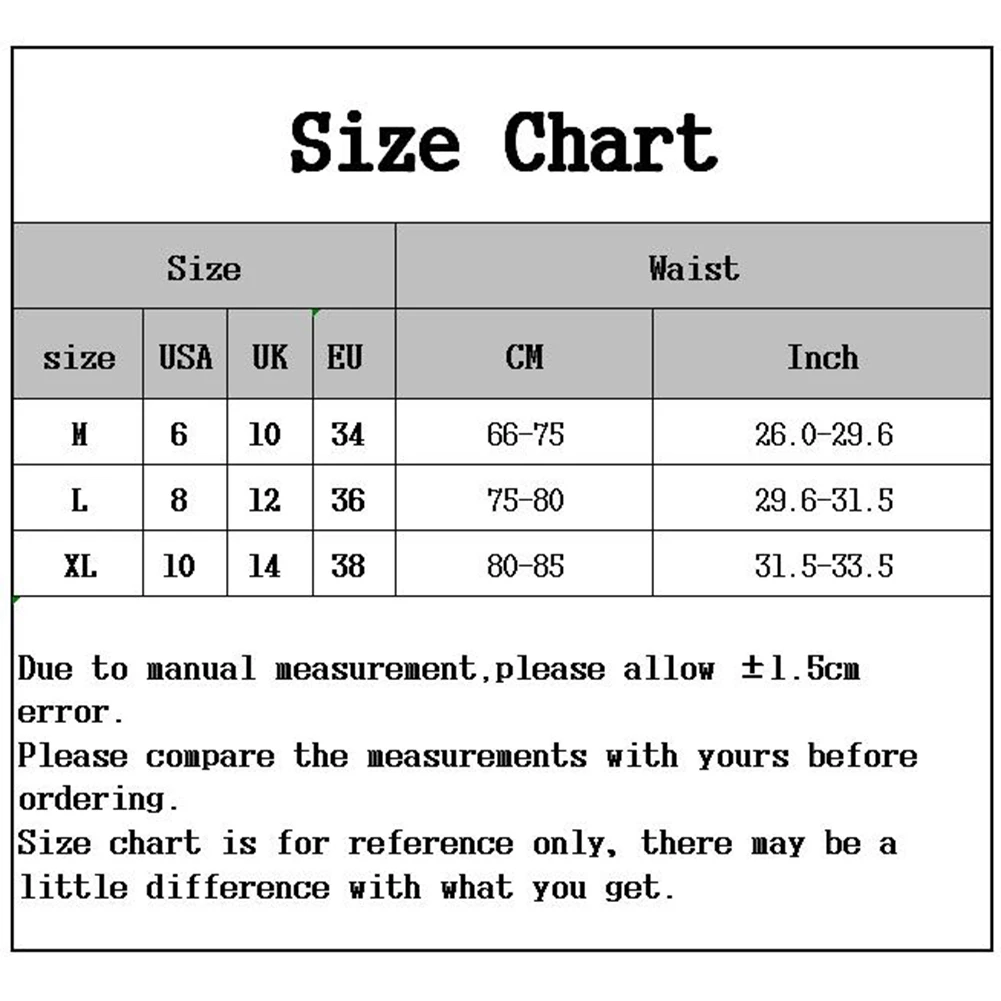 Size Chart

| Size | | | | Waist | |
|---|---|---|---|---|---|
| size | USA | UK | EU | CM | Inch |
| M | 6 | 10 | 34 | 66-75 | 26.0-29.6 |
| L | 8 | 12 | 36 | 75-80 | 29.6-31.5 |
| XL | 10 | 14 | 38 | 80-85 | 31.5-33.5 |

Due to manual measurement,please allow ±1.5cm error.
Please compare the measurements with yours before ordering.
Size chart is for reference only, there may be a little difference with what you get.